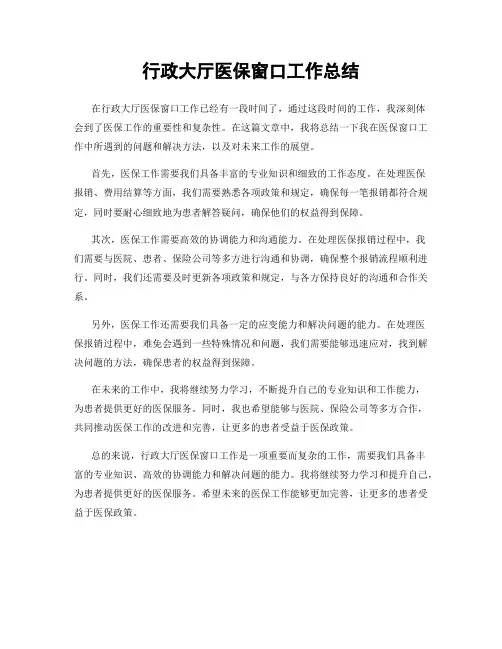 行政大厅医保窗口工作总结

在行政大厅医保窗口工作已经有一段时间了，通过这段时间的工作，我深刻体会到了医保工作的重要性和复杂性。在这篇文章中，我将总结一下我在医保窗口工作中所遇到的问题和解决方法，以及对未来工作的展望。

首先，医保工作需要我们具备丰富的专业知识和细致的工作态度。在处理医保报销、费用结算等方面，我们需要熟悉各项政策和规定，确保每一笔报销都符合规定，同时要耐心细致地为患者解答疑问，确保他们的权益得到保障。

其次，医保工作需要高效的协调能力和沟通能力。在处理医保报销过程中，我们需要与医院、患者、保险公司等多方进行沟通和协调，确保整个报销流程顺利进行。同时，我们还需要及时更新各项政策和规定，与各方保持良好的沟通和合作关系。

另外，医保工作还需要我们具备一定的应变能力和解决问题的能力。在处理医保报销过程中，难免会遇到一些特殊情况和问题，我们需要能够迅速应对，找到解决问题的方法，确保患者的权益得到保障。

在未来的工作中，我将继续努力学习，不断提升自己的专业知识和工作能力，为患者提供更好的医保服务。同时，我也希望能够与医院、保险公司等多方合作，共同推动医保工作的改进和完善，让更多的患者受益于医保政策。

总的来说，行政大厅医保窗口工作是一项重要而复杂的工作，需要我们具备丰富的专业知识、高效的协调能力和解决问题的能力。我将继续努力学习和提升自己，为患者提供更好的医保服务。希望未来的医保工作能够更加完善，让更多的患者受益于医保政策。